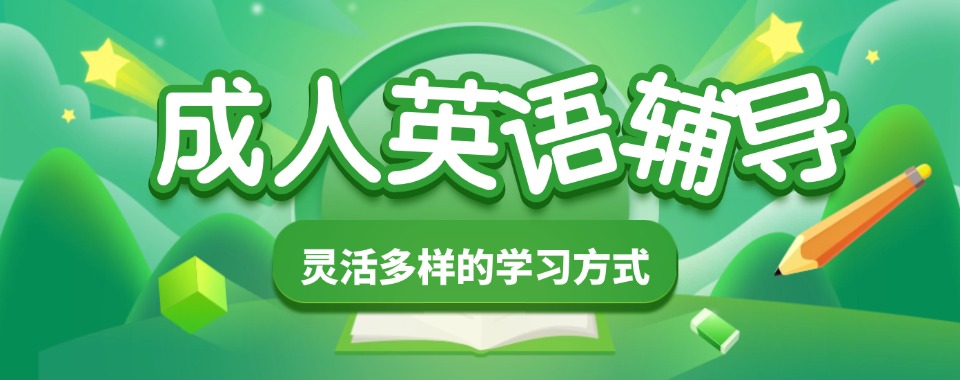 成人英语辅导

灵活多样的学习方式